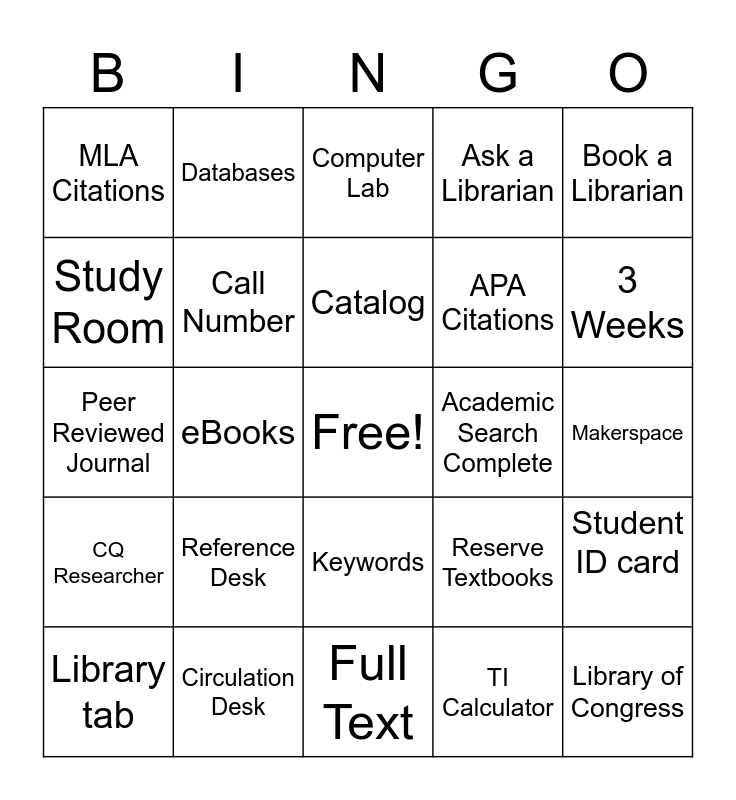 | B | I | N | G | O |
|---|---|---|---|---|
| MLA Citations | Databases | Computer Lab | Ask a Librarian | Book a Librarian |
| Study Room | Call Number | Catalog | APA Citations | 3 Weeks |
| Peer Reviewed Journal | eBooks | Free! | Academic Search Complete | Makerspace |
| CQ Researcher | Reference Desk | Keywords | Reserve Textbooks | Student ID card |
| Library tab | Circulation Desk | Full Text | TI Calculator | Library of Congress |